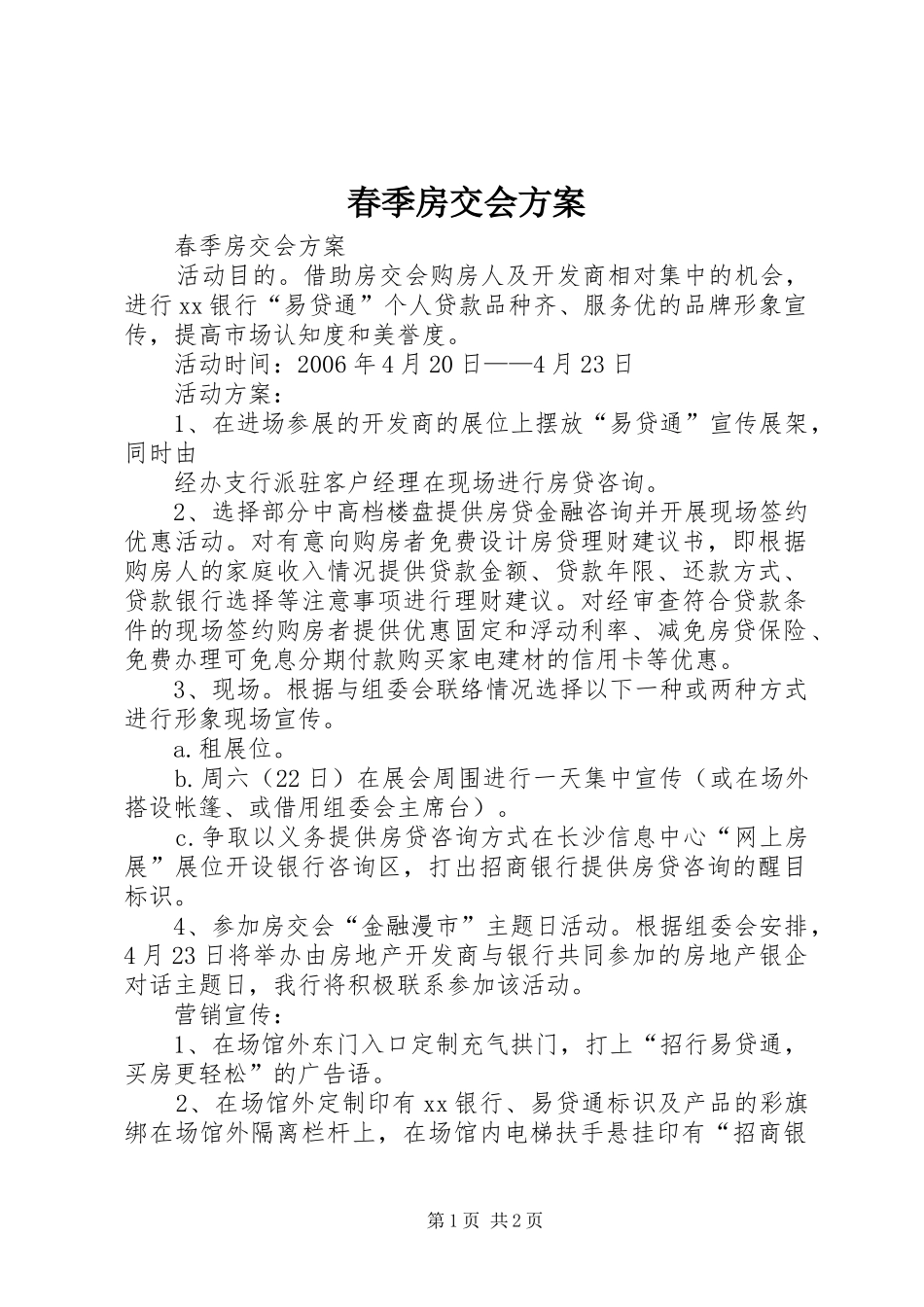 春季房交会方案

春季房交会方案

活动目的。借助房交会购房人及开发商相对集中的机会，进行xx银行“易贷通”个人贷款品种齐、服务优的品牌形象宣传，提高市场认知度和美誉度。

活动时间：2006年4月20日——4月23日

活动方案：

1、在进场参展的开发商的展位上摆放“易贷通”宣传展架，同时由

经办支行派驻客户经理在现场进行房贷咨询。

2、选择部分中高档楼盘提供房贷金融咨询并开展现场签约优惠活动。对有意向购房者免费设计房贷理财建议书，即根据购房人的家庭收入情况提供贷款金额、贷款年限、还款方式、贷款银行选择等注意事项进行理财建议。对经审查符合贷款条件的现场签约购房者提供优惠固定和浮动利率、减免房贷保险、免费办理可免息分期付款购买家电建材的信用卡等优惠。

3、现场。根据与组委会联络情况选择以下一种或两种方式进行形象现场宣传。

a.租展位。

b.周六（22日）在展会周围进行一天集中宣传（或在场外搭设帐篷、或借用组委会主席台）。

c.争取以义务提供房贷咨询方式在长沙信息中心“网上房展”展位开设银行咨询区，打出招商银行提供房贷咨询的醒目标识。

4、参加房交会“金融漫市”主题日活动。根据组委会安排，4月23日将举办由房地产开发商与银行共同参加的房地产银企对话主题日，我行将积极联系参加该活动。

营销宣传：

1、在场馆外东门入口定制充气拱门，打上“招行易贷通，买房更轻松”的广告语。

2、在场馆外定制印有xx银行、易贷通标识及产品的彩旗绑在场馆外隔离栏杆上，在场馆内电梯扶手悬挂印有“招商银

第1页 共2页